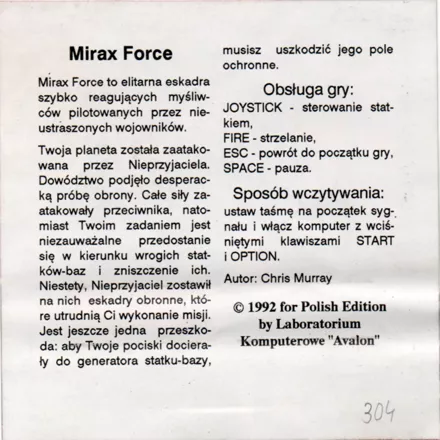 Mirax Force

Mirax Force to elitarna eskadra szybko reagujących myśliwców pilotowanych przez nieustraszonych wojowników.

Twoja planeta została zaatakowana przez Nieprzyjaciela. Dowództwo podjęło desperacką próbę obrony. Całe siły zaatakowały przeciwnika, natomiast Twoim zadaniem jest niezauważalne przedostanie się w kierunku wrogich statków-baz i zniszczenie ich. Niestety, Nieprzyjaciel zostawił na nich eskadry obronne, które utrudnią Ci wykonanie misji. Jest jeszcze jedna przeszkoda: aby Twoje pociski docierały do generatora statku-bazy, musisz uszkodzić jego pole ochronne.

Obsługa gry:

JOYSTICK - sterowanie statkiem,
FIRE - strzelanie,
ESC - powrót do początku gry,
SPACE - pauza.

Sposób wczytywania:

ustaw taśmę na początek sygnału i włącz komputer z wciśniętymi klawiszami START i OPTION.

Autor: Chris Murray

© 1992 for Polish Edition by Laboratorium Komputerowe "Avalon"

304